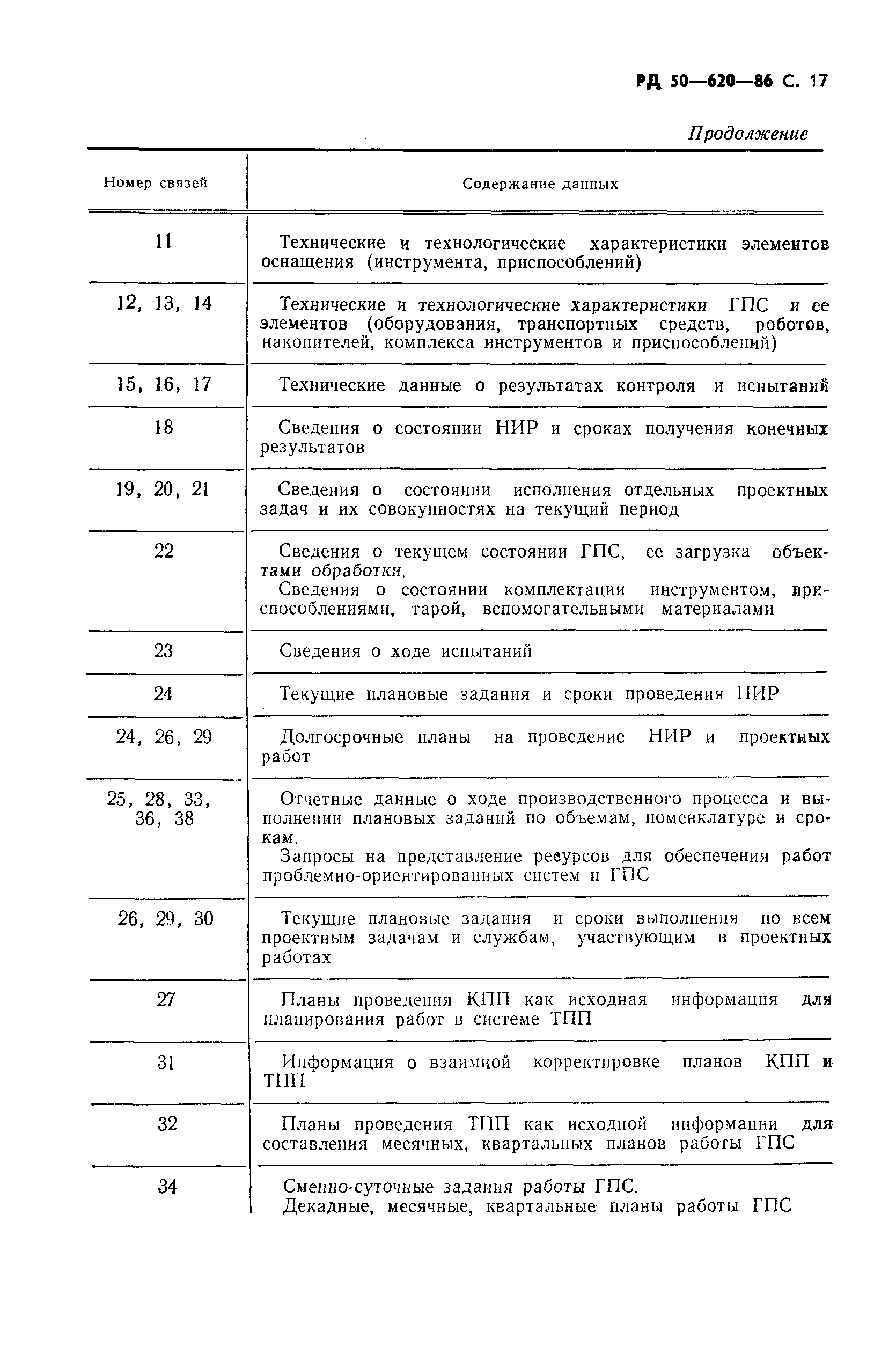 РД 50—620—86 С. 17

Продолжение

| Номер связей | Содержание данных |
|---|---|
| 11 | Технические и технологические характеристики элементов оснащения (инструмента, приспособлений) |
| 12, 13, 14 | Технические и технологические характеристики ГПС и ее элементов (оборудования, транспортных средств, роботов, накопителей, комплекса инструментов и приспособлений) |
| 15, 16, 17 | Технические данные о результатах контроля и испытаний |
| 18 | Сведения о состоянии НИР и сроках получения конечных результатов |
| 19, 20, 21 | Сведения о состоянии исполнения отдельных проектных задач и их совокупностях на текущий период |
| 22 | Сведения о текущем состоянии ГПС, ее загрузка объектами обработки. Сведения о состоянии комплектации инструментом, приспособлениями, тарой, вспомогательными материалами |
| 23 | Сведения о ходе испытаний |
| 24 | Текущие плановые задания и сроки проведения НИР |
| 24, 26, 29 | Долгосрочные планы на проведение НИР и проектных работ |
| 25, 28, 33, 36, 38 | Отчетные данные о ходе производственного процесса и выполнении плановых заданий по объемам, номенклатуре и срокам. Запросы на представление ресурсов для обеспечения работ проблемно-ориентированных систем и ГПС |
| 26, 29, 30 | Текущие плановые задания и сроки выполнения по всем проектным задачам и службам, участвующим в проектных работах |
| 27 | Планы проведения КПП как исходная информация для планирования работ в системе ТПП |
| 31 | Информация о взаимной корректировке планов КПП и ТПП |
| 32 | Планы проведения ТПП как исходной информации для составления месячных, квартальных планов работы ГПС |
| 34 | Сменно-суточные задания работы ГПС. Декадные, месячные, квартальные планы работы ГПС |